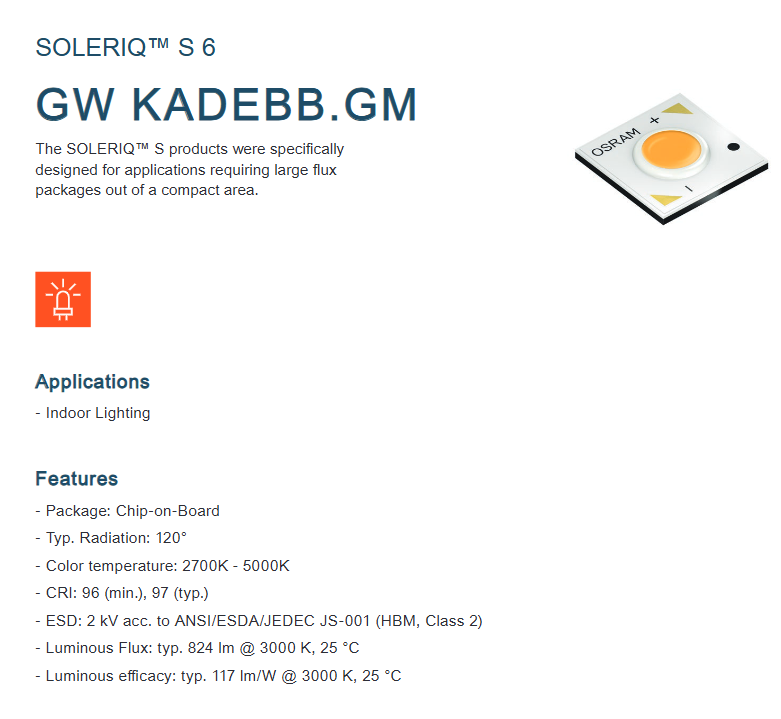 SOLERIQ™ S 6

GW KADEBB.GM

The SOLERIQ™ S products were specifically designed for applications requiring large flux packages out of a compact area.

OSRAM
+
-

Applications

- Indoor Lighting

Features

- Package: Chip-on-Board
- Typ. Radiation: 120°
- Color temperature: 2700K - 5000K
- CRI: 96 (min.), 97 (typ.)
- ESD: 2 kV acc. to ANSI/ESDA/JEDEC JS-001 (HBM, Class 2)
- Luminous Flux: typ. 824 lm @ 3000 K, 25 °C
- Luminous efficacy: typ. 117 lm/W @ 3000 K, 25 °C